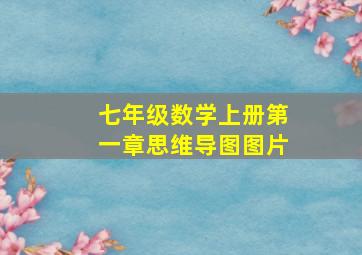 七年级数学上册第一章思维导图图片